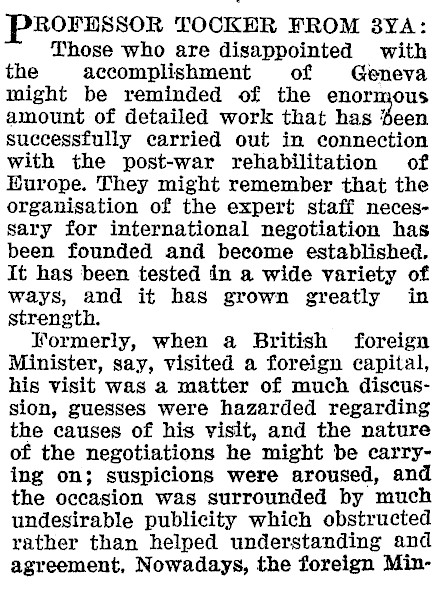 PROFESSOR TOCKER FROM 3YA: Those who are disappointed with the accomplishment of Geneva might be reminded of the enormous amount of detailed work that has been successfully carried out in connection with the post-war rehabilitation of Europe. They might remember that the organisation of the expert staff necessary for international negotiation has been founded and become established. It has been tested in a wide variety of ways, and it has grown greatly in strength.

Formerly, when a British foreign Minister, say, visited a foreign capital, his visit was a matter of much discussion, guesses were hazarded regarding the causes of his visit, and the nature of the negotiations he might be carrying on; suspicions were aroused, and the occasion was surrounded by much undesirable publicity which obstructed rather than helped understanding and agreement. Nowadays, the foreign Min-